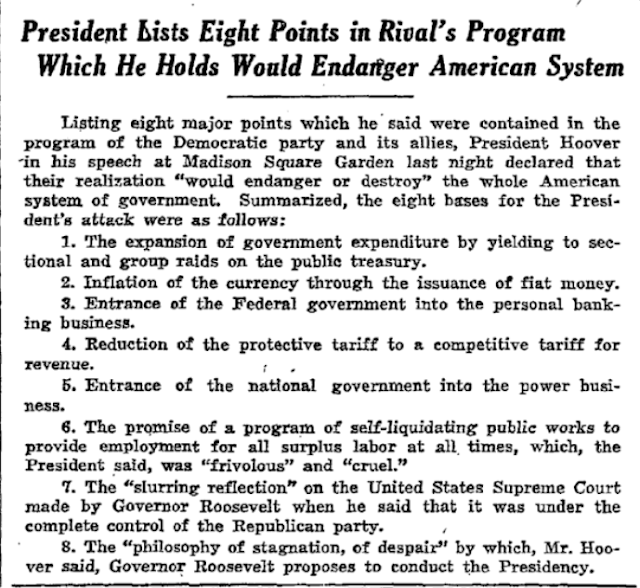 President Lists Eight Points in Rival's Program Which He Holds Would Endanger American System

Listing eight major points which he said were contained in the program of the Democratic party and its allies, President Hoover in his speech at Madison Square Garden last night declared that their realization "would endanger or destroy" the whole American system of government. Summarized, the eight bases for the President's attack were as follows:

1. The expansion of government expenditure by yielding to sectional and group raids on the public treasury.

2. Inflation of the currency through the issuance of fiat money.

3. Entrance of the Federal government into the personal banking business.

4. Reduction of the protective tariff to a competitive tariff for revenue.

5. Entrance of the national government into the power business.

6. The promise of a program of self-liquidating public works to provide employment for all surplus labor at all times, which, the President said, was "frivolous" and "cruel."

7. The "slurring reflection" on the United States Supreme Court made by Governor Roosevelt when he said that it was under the complete control of the Republican party.

8. The "philosophy of stagnation, of despair" by which, Mr. Hoover said, Governor Roosevelt proposes to conduct the Presidency.